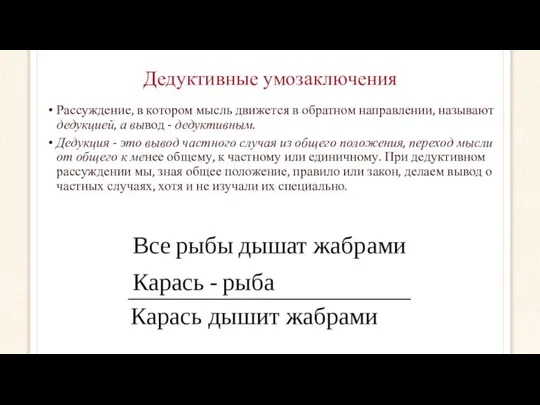 Дедуктивные умозаключения

• Рассуждение, в котором мысль движется в обратном направлении, называют дедукцией, а вывод - дедуктивным.

• Дедукция - это вывод частного случая из общего положения, переход мысли от общего к менее общему, к частному или единичному. При дедуктивном рассуждении мы, зная общее положение, правило или закон, делаем вывод о частных случаях, хотя и не изучали их специально.

Все рыбы дышат жабрами

Карась - рыба

Карась дышит жабрами